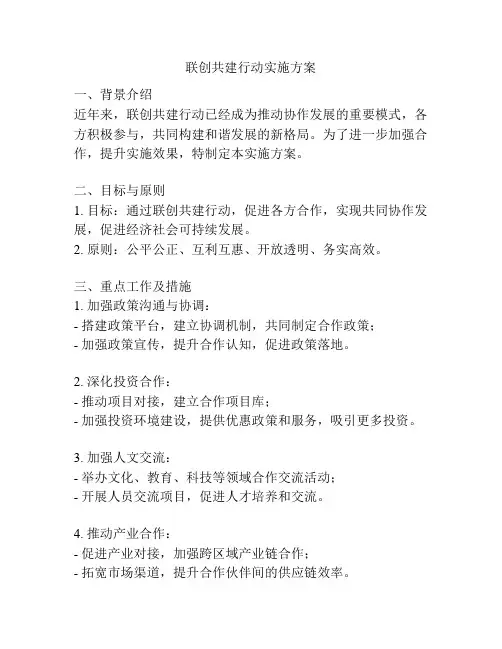 联创共建行动实施方案

一、背景介绍
近年来，联创共建行动已经成为推动协作发展的重要模式，各方积极参与，共同构建和谐发展的新格局。为了进一步加强合作，提升实施效果，特制定本实施方案。

二、目标与原则
1. 目标：通过联创共建行动，促进各方合作，实现共同协作发展，促进经济社会可持续发展。
2. 原则：公平公正、互利互惠、开放透明、务实高效。

三、重点工作及措施
1. 加强政策沟通与协调：
- 搭建政策平台，建立协调机制，共同制定合作政策；
- 加强政策宣传，提升合作认知，促进政策落地。

2. 深化投资合作：
- 推动项目对接，建立合作项目库；
- 加强投资环境建设，提供优惠政策和服务，吸引更多投资。

3. 加强人文交流：
- 举办文化、教育、科技等领域合作交流活动；
- 开展人员交流项目，促进人才培养和交流。

4. 推动产业合作：
- 促进产业对接，加强跨区域产业链合作；
- 拓宽市场渠道，提升合作伙伴间的供应链效率。